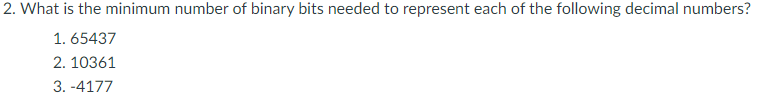 2. What is the minimum number of binary bits needed to represent each of the following decimal numbers?

1. 65437
2. 10361
3. -4177